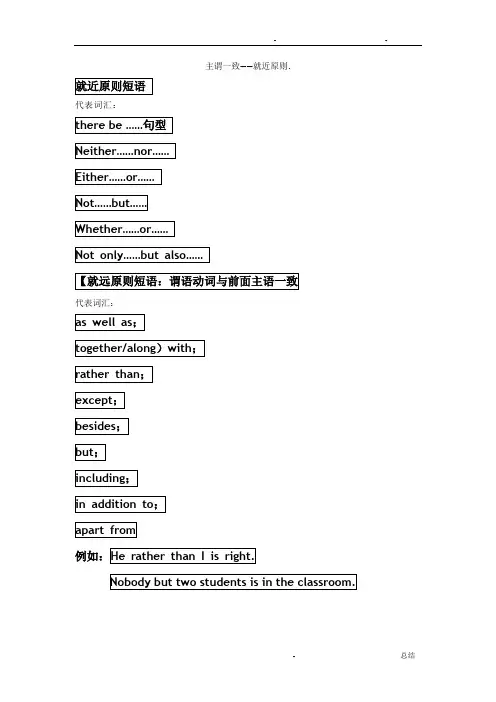 . .

主谓一致——就近原则.

就近原则短语

代表词汇：

there be ......句型

Neither......nor......

Either......or......

Not......but......

Whether......or......

Not only......but also......

【就远原则短语：谓语动词与前面主语一致

代表词汇：

as well as;

together/along) with;

rather than;

except;

besides;

but;

including;

in addition to;

apart from

例如：He rather than I is right.

Nobody but two students is in the classroom.

. 总结